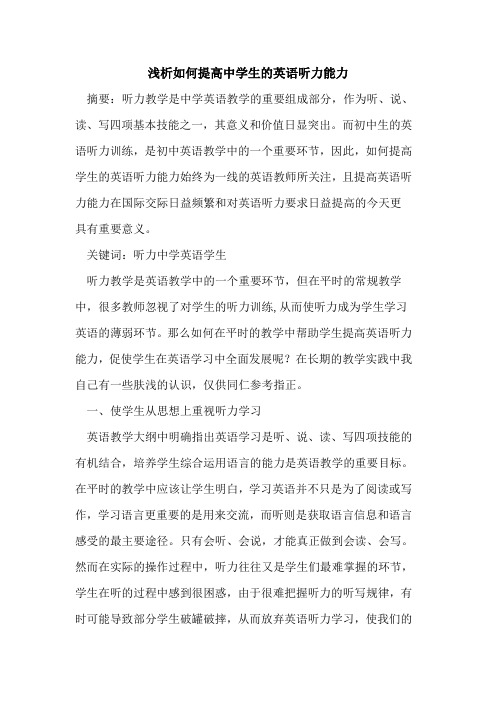 浅析如何提高中学生的英语听力能力

摘要：听力教学是中学英语教学的重要组成部分，作为听、说、读、写四项基本技能之一，其意义和价值日显突出。而初中生的英语听力训练，是初中英语教学中的一个重要环节，因此，如何提高学生的英语听力能力始终为一线的英语教师所关注，且提高英语听力能力在国际交际日益频繁和对英语听力要求日益提高的今天更具有重要意义。

关键词：听力中学英语学生

听力教学是英语教学中的一个重要环节，但在平时的常规教学中，很多教师忽视了对学生的听力训练,从而使听力成为学生学习英语的薄弱环节。那么如何在平时的教学中帮助学生提高英语听力能力，促使学生在英语学习中全面发展呢？在长期的教学实践中我自己有一些肤浅的认识，仅供同仁参考指正。

一、使学生从思想上重视听力学习

英语教学大纲中明确指出英语学习是听、说、读、写四项技能的有机结合，培养学生综合运用语言的能力是英语教学的重要目标。在平时的教学中应该让学生明白，学习英语并不只是为了阅读或写作，学习语言更重要的是用来交流，而听则是获取语言信息和语言感受的最主要途径。只有会听、会说，才能真正做到会读、会写。然而在实际的操作过程中，听力往往又是学生们最难掌握的环节，学生在听的过程中感到很困惑，由于很难把握听力的听写规律，有时可能导致部分学生破罐破摔，从而放弃英语听力学习，使我们的